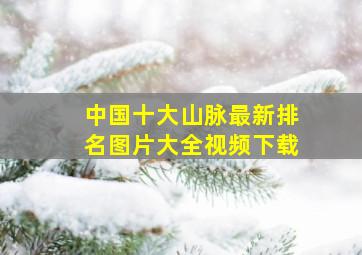 中国十大山脉最新排名图片大全视频下载